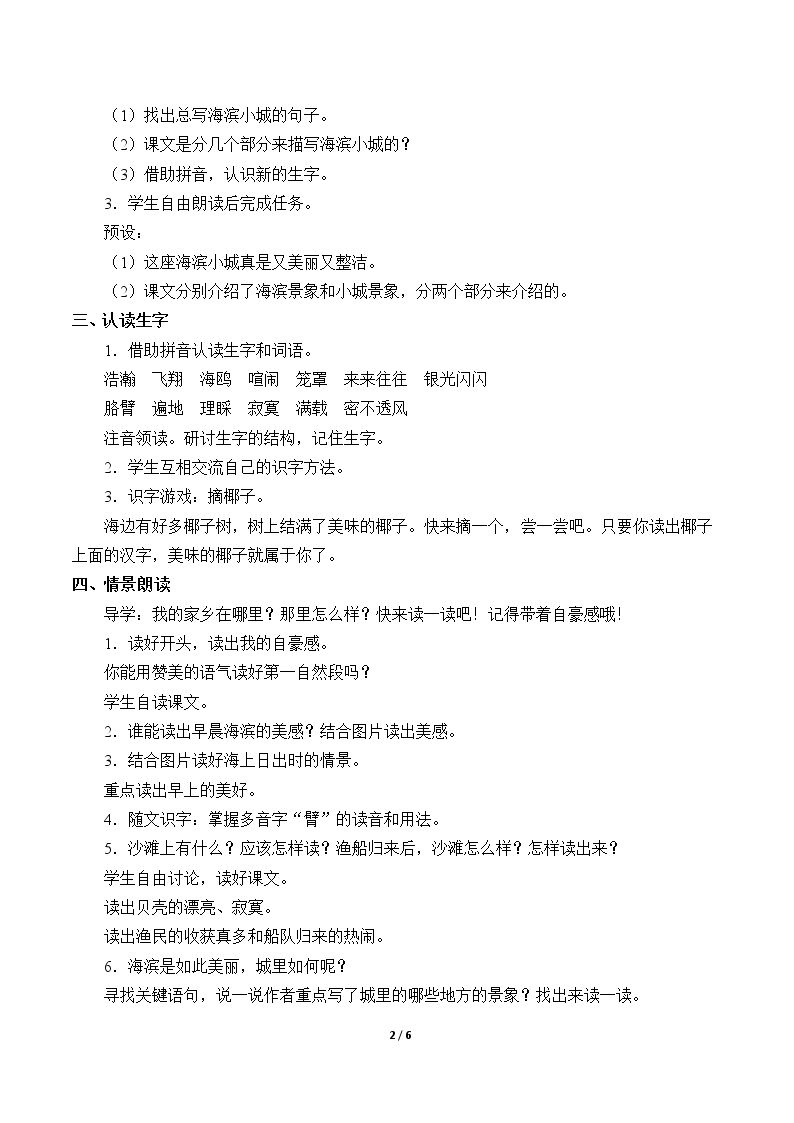 （1）找出总写海滨小城的句子。

（2）课文是分几个部分来描写海滨小城的？

（3）借助拼音，认识新的生字。

3．学生自由朗读后完成任务。

预设：

（1）这座海滨小城真是又美丽又整洁。

（2）课文分别介绍了海滨景象和小城景象，分两个部分来介绍的。

三、认读生字

1．借助拼音认读生字和词语。

浩瀚　飞翔　海鸥　喧闹　笼罩　来来往往　银光闪闪

胳臂　遍地　理睬　寂寞　满载　密不透风

注音领读。研讨生字的结构，记住生字。

2．学生互相交流自己的识字方法。

3．识字游戏：摘椰子。

海边有好多椰子树，树上结满了美味的椰子。快来摘一个，尝一尝吧。只要你读出椰子上面的汉字，美味的椰子就属于你了。

四、情景朗读

导学：我的家乡在哪里？那里怎么样？快来读一读吧！记得带着自豪感哦！

1．读好开头，读出我的自豪感。

你能用赞美的语气读好第一自然段吗？

学生自读课文。

2．谁能读出早晨海滨的美感？结合图片读出美感。

3．结合图片读好海上日出时的情景。

重点读出早上的美好。

4．随文识字：掌握多音字“臂”的读音和用法。

5．沙滩上有什么？应该怎样读？渔船归来后，沙滩怎么样？怎样读出来？

学生自由讨论，读好课文。

读出贝壳的漂亮、寂寞。

读出渔民的收获真多和船队归来的热闹。

6．海滨是如此美丽，城里如何呢？

寻找关键语句，说一说作者重点写了城里的哪些地方的景象？找出来读一读。

2 / 6